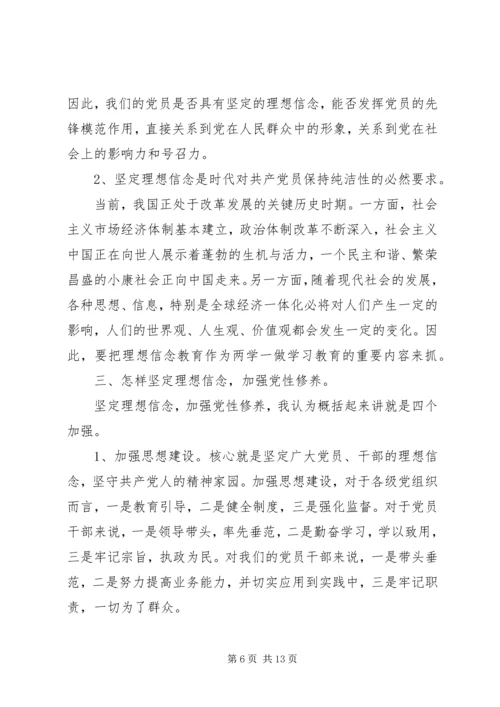 因此，我们的党员是否具有坚定的理想信念，能否发挥党员的先锋模范作用，直接关系到党在人民群众中的形象，关系到党在社会上的影响力和号召力。

2、坚定理想信念是时代对共产党员保持纯洁性的必然要求。

当前，我国正处于改革发展的关键历史时期。一方面，社会主义市场经济体制基本建立，政治体制改革不断深入，社会主义中国正在向世人展示着蓬勃的生机与活力，一个民主和谐、繁荣昌盛的小康社会正向中国走来。另一方面，随着现代社会的发展，各种思想、信息，特别是全球经济一体化必将对人们产生一定的影响，人们的世界观、人生观、价值观都会发生一定的变化。因此，要把理想信念教育作为两学一做学习教育的重要内容来抓。

三、怎样坚定理想信念，加强党性修养。

坚定理想信念，加强党性修养，我认为概括起来讲就是四个加强。

1、加强思想建设。核心就是坚定广大党员、干部的理想信念，坚守共产党人的精神家园。加强思想建设，对于各级党组织而言，一是教育引导，二是健全制度，三是强化监督。对于党员干部来说，一是领导带头，率先垂范，二是勤奋学习，学以致用，三是牢记宗旨，执政为民。对我们的党员干部来说，一是带头垂范，二是努力提高业务能力，并切实应用到实践中，三是牢记职责，一切为了群众。

第 6 页 共 13 页